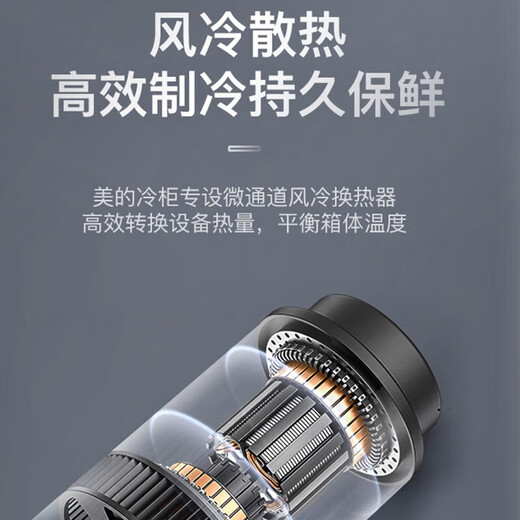 风冷散热
高效制冷持久保鲜

美的冷柜专设微通道风冷换热器
高效转换设备热量，平衡箱体温度